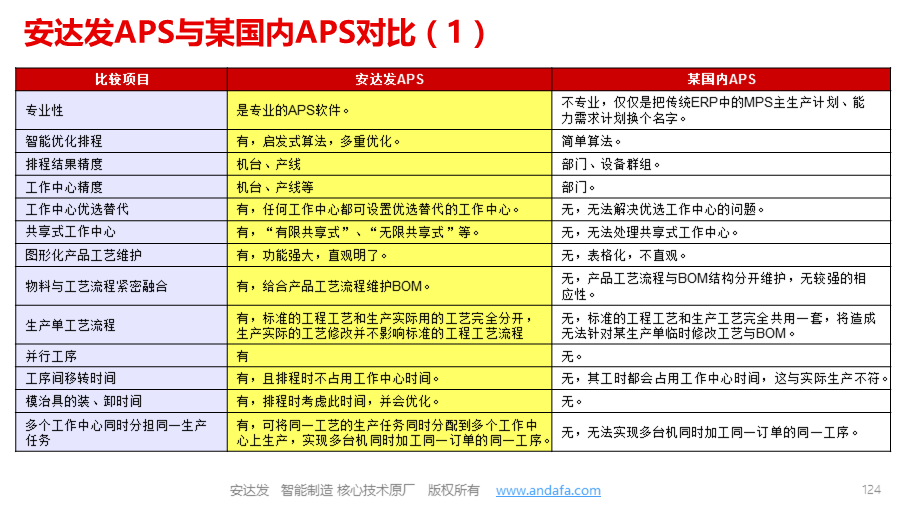 安达发APS与某国内APS对比（1）

| 比较项目 | 安达发APS | 某国内APS |
|---|---|---|
| 专业性 | 是专业的APS软件。 | 不专业，仅仅是把传统ERP中的MPS主生产计划、能力需求计划换个名字。 |
| 智能优化排程 | 有，启发式算法，多重优化。 | 简单算法。 |
| 排程结果精度 | 机台、产线 | 部门、设备群组。 |
| 工作中心精度 | 机台、产线等 | 部门。 |
| 工作中心优选替代 | 有，任何工作中心都可设置优选替代的工作中心。 | 无，无法解决优选工作中心的问题。 |
| 共享式工作中心 | 有，“有限共享式”、“无限共享式”等。 | 无，无法处理共享式工作中心。 |
| 图形化产品工艺维护 | 有，功能强大，直观明了。 | 无，表格化，不直观。 |
| 物料与工艺流程紧密融合 | 有，给合产品工艺流程维护BOM。 | 无，产品工艺流程与BOM结构分开维护，无较强的相应性。 |
| 生产单工艺流程 | 有，标准的工程工艺和生产实际用的工艺完全分开，生产实际的工艺修改并不影响标准的工程工艺流程 | 无，标准的工程工艺和生产工艺完全共用一套，将造成无法针对某生产单临时修改工艺与BOM。 |
| 并行工序 | 有 | 无。 |
| 工序间移转时间 | 有，且排程时不占用工作中心时间。 | 无，其工时都会占用工作中心时间，这与实际生产不符。 |
| 模治具的装、卸时间 | 有，排程时考虑此时间，并会优化。 | 无。 |
| 多个工作中心同时分担同一生产任务 | 有，可将同一工艺的生产任务同时分配到多个工作中心上生产，实现多台机同时加工同一订单的同一工序。 | 无，无法实现多台机同时加工同一订单的同一工序。 |

安达发 智能制造 核心技术原厂 版权所有 www.andafa.com

124